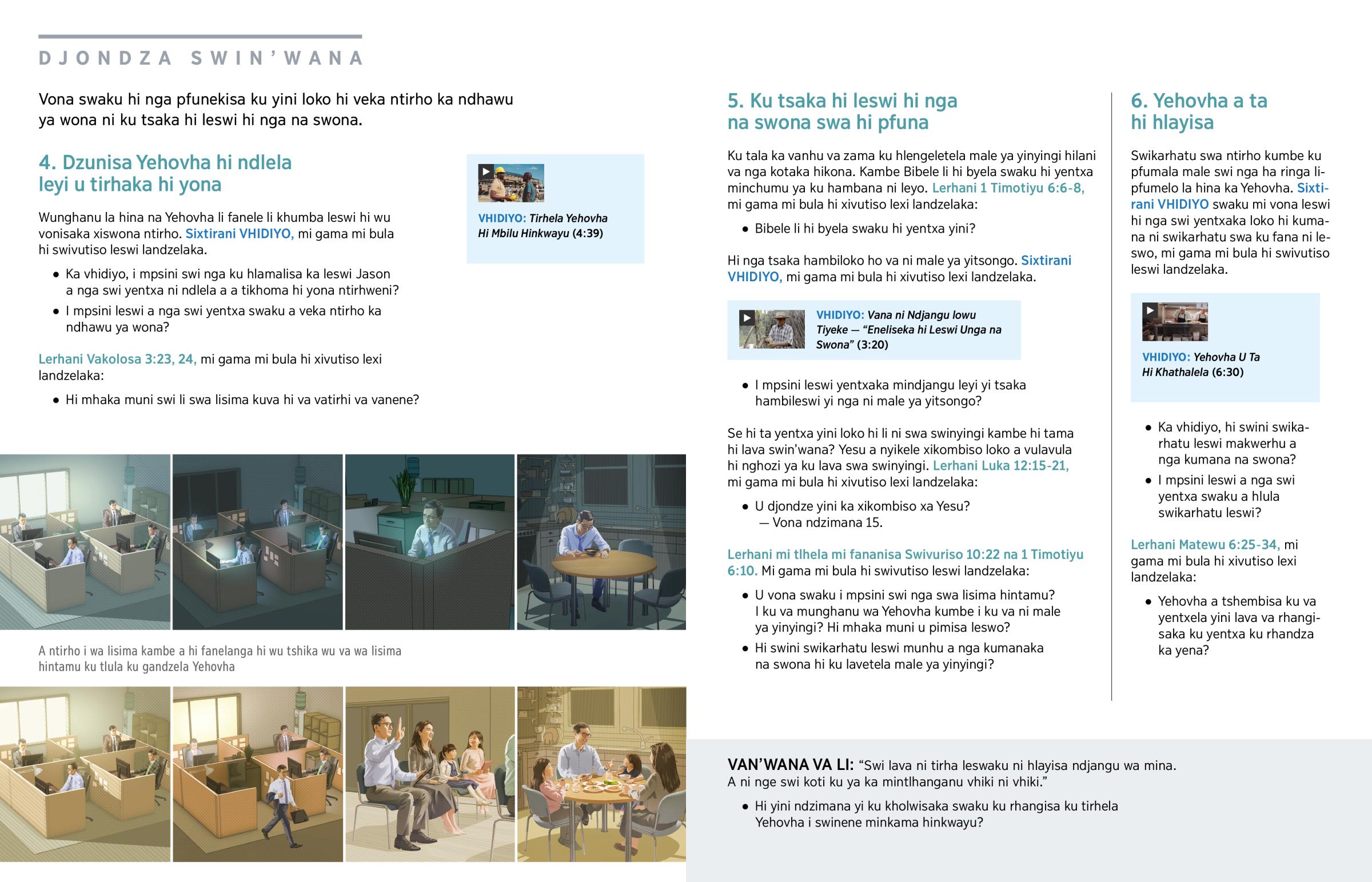 DJONDZA SWIN'WANA

Vona swaku hi nga pfunekisa ku yini loko hi veka ntirho ka ndhawu ya wona ni ku tsaka hi leswi hi nga na swona.

4. Dzunisa Yehovha hi ndlela leyi u tirhaka hi yona

Wunghanu la hina na Yehovha li fanele li khumba leswi hi wu vonisaka xiswona ntirho. Sixtirani VHIDIYO, mi gama mi bula hi swivutiso leswi landzelaka.

• Ka vhidiyo, i mpsini swi nga ku hlamalisa ka leswi Jason a nga swi yentxa ni ndlela a a tikhoma hi yona ntirhweni?
• I mpsini leswi a nga swi yentxa swaku a veka ntirho ka ndhawu ya wona?

Lerhani Vakolosa 3:23, 24, mi gama mi bula hi xivutiso lexi landzelaka:

• Hi mhaka muni swi li swa lisima kuva hi va vatirhi va vanene?

VHIDIYO: Tirhela Yehovha Hi Mbilu Hinkwayu (4:39)

A ntirho i wa lisima kambe a hi fanelanga hi wu tshika wu va wa lisima hintamu ku tlula ku gandzela Yehovha

5. Ku tsaka hi leswi hi nga na swona swa hi pfuna

Ku tala ka vanhu va zama ku hlengeletela male ya yinyingi hilani va nga kotaka hikona. Kambe Bibele li hi byela swaku hi yentxa minchumu ya ku hambana ni leyo. Lerhani 1 Timotiyu 6:6-8, mi gama mi bula hi xivutiso lexi landzelaka:

• Bibele li hi byela swaku hi yentxa yini?

Hi nga tsaka hambiloko ho va ni male ya yitsongo. Sixtirani VHIDIYO, mi gama mi bula hi xivutiso lexi landzelaka.

VHIDIYO: Vana ni Ndjangu lowu Tiyeke — "Eneliseka hi Leswi Unga na Swona" (3:20)

• I mpsini leswi yentxaka mindjangu leyi yi tsaka hambileswi yi nga ni male ya yitsongo?

Se hi ta yentxa yini loko hi li ni swa swinyingi kambe hi tama hi lava swin'wana? Yesu a nyikele xikombiso loko a vulavula hi nghozi ya ku lava swa swinyingi. Lerhani Luka 12:15-21, mi gama mi bula hi xivutiso lexi landzelaka:

• U djondze yini ka xikombiso xa Yesu? — Vona ndzimana 15.

Lerhani mi tlhela mi fananisa Swivuriso 10:22 na 1 Timotiyu 6:10. Mi gama mi bula hi swivutiso leswi landzelaka:

• U vona swaku i mpsini swi nga swa lisima hintamu? I ku va munghanu wa Yehovha kumbe i ku va ni male ya yinyingi? Hi mhaka muni u pimisa leswo?
• Hi swini swikarhatu leswi munhu a nga kumanaka na swona hi ku lavetela male ya yinyingi?

6. Yehovha a ta hi hlayisa

Swikarhatu swa ntirho kumbe ku pfumala male swi nga ha ringa lipfumelo la hina ka Yehovha. Sixtirani VHIDIYO swaku mi vona leswi hi nga swi yentxaka loko hi kumana ni swikarhatu swa ku fana ni leswo, mi gama mi bula hi swivutiso leswi landzelaka.

VHIDIYO: Yehovha U Ta Hi Khathalela (6:30)

• Ka vhidiyo, hi swini swikarhatu leswi makwerhu a nga kumana na swona?
• I mpsini leswi a nga swi yentxa swaku a hlula swikarhatu leswi?

Lerhani Matewu 6:25-34, mi gama mi bula hi xivutiso lexi landzelaka:

• Yehovha a tshembisa ku va yentxela yini lava va rhangisaka ku yentxa ku rhandza ka yena?

VAN'WANA VA LI: "Swi lava ni tirha leswaku ni hlayisa ndjangu wa mina. A ni nge swi koti ku ya ka mintlhanganu vhiki ni vhiki."

• Hi yini ndzimana yi ku kholwisaka swaku ku rhangisa ku tirhela Yehovha i swinene minkama hinkwayu?